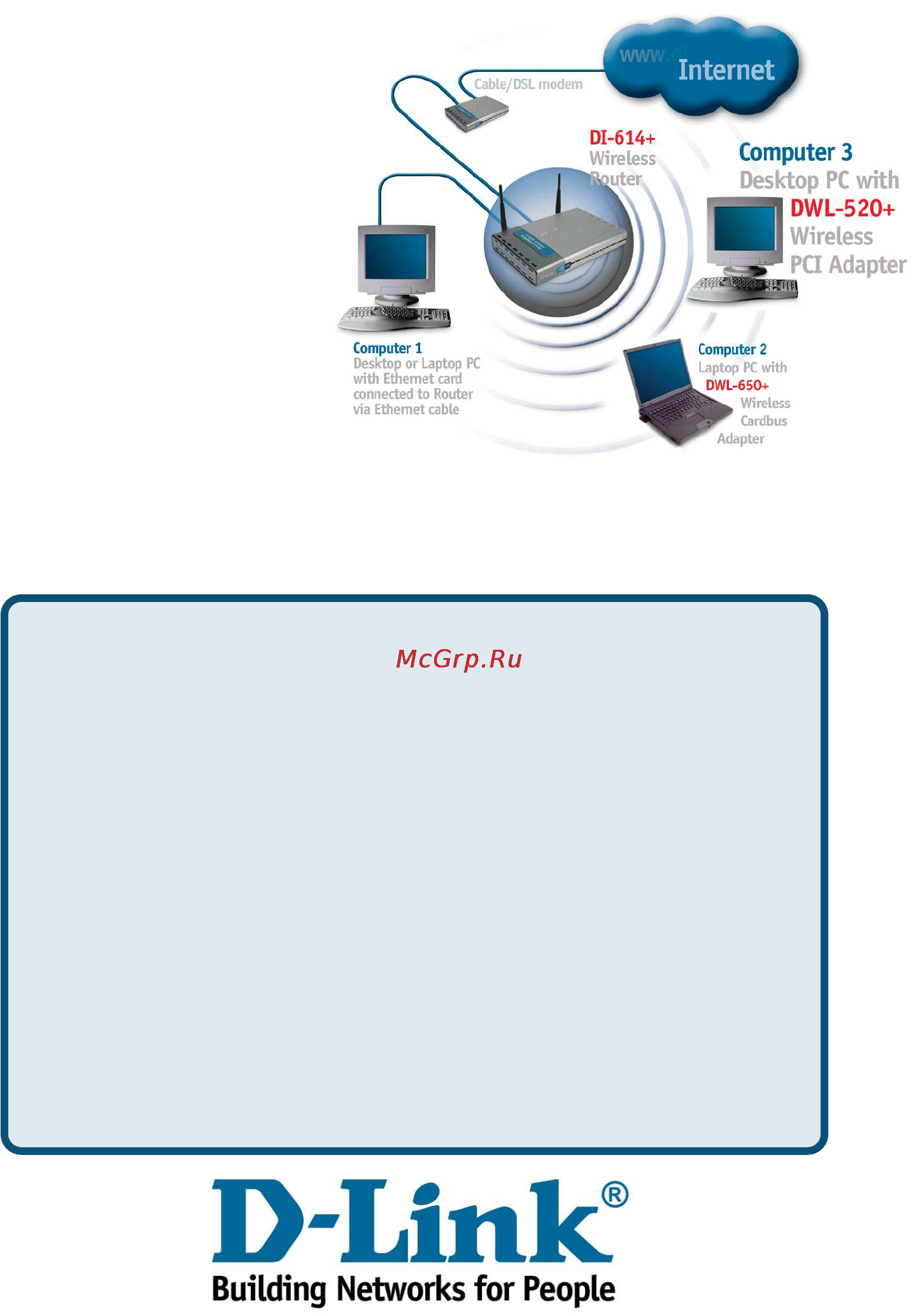 www.

Internet

Cable/DSL modem

DI-614+ Wireless Router

Computer 3
Desktop PC with
DWL-520+
Wireless
PCI Adapter

Computer 1
Desktop or Laptop PC with Ethernet card connected to Router via Ethernet cable

Computer 2
Laptop PC with
DWL-650+
Wireless
Cardbus
Adapter

McGrp.Ru

D-Link®
Building Networks for People